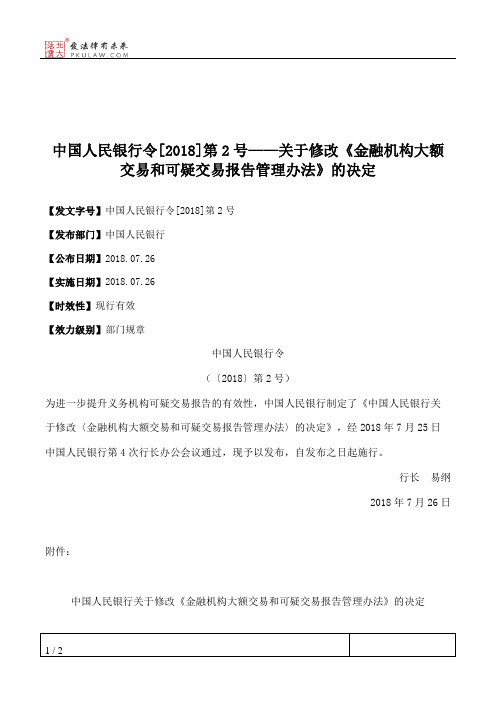 北大法宝 发法律有未来 PKULAW.COM

中国人民银行令[2018]第2号——关于修改《金融机构大额交易和可疑交易报告管理办法》的决定

【发文字号】中国人民银行令[2018]第2号

【发布部门】中国人民银行

【公布日期】2018.07.26

【实施日期】2018.07.26

【时效性】现行有效

【效力级别】部门规章

中国人民银行令

（〔2018〕第2号）

为进一步提升义务机构可疑交易报告的有效性，中国人民银行制定了《中国人民银行关于修改〈金融机构大额交易和可疑交易报告管理办法〉的决定》，经2018年7月25日中国人民银行第4次行长办公会议通过，现予以发布，自发布之日起施行。

行长　易纲

2018年7月26日

附件：

中国人民银行关于修改《金融机构大额交易和可疑交易报告管理办法》的决定

1 / 2